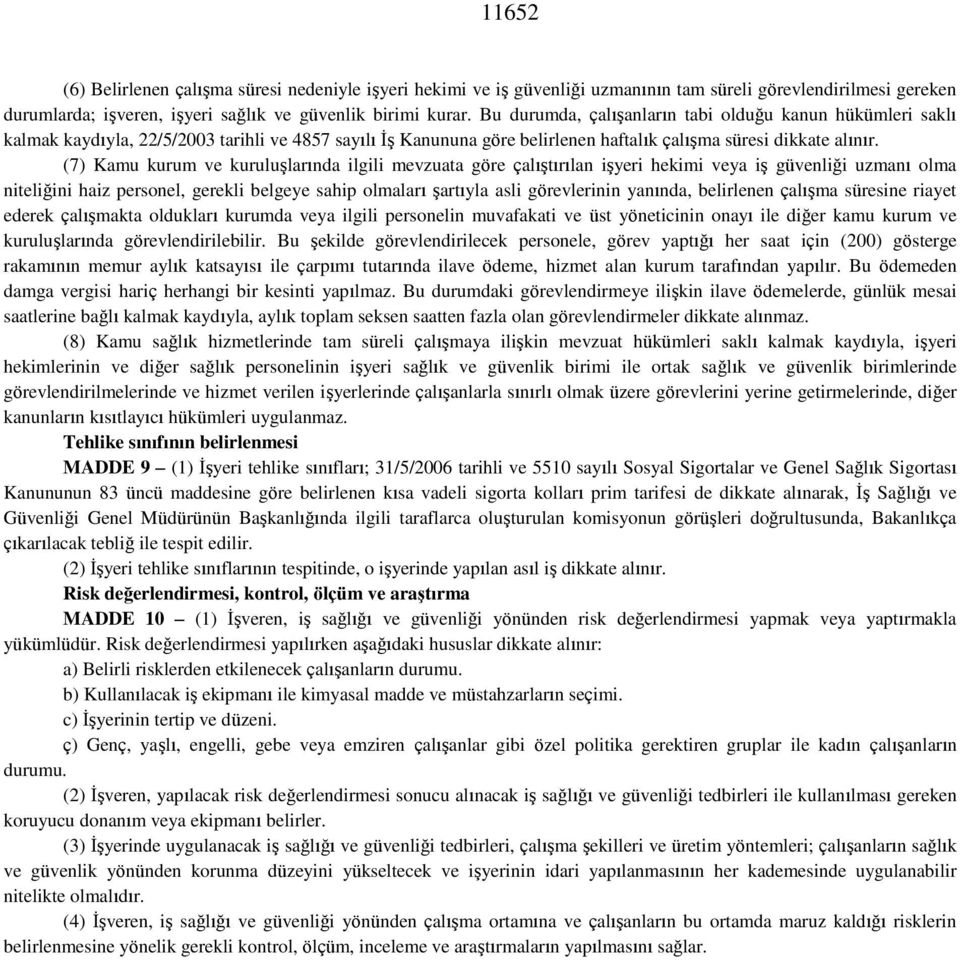 11652

(6) Belirlenen çalışma süresi nedeniyle işyeri hekimi ve iş güvenliği uzmanının tam süreli görevlendirilmesi gereken durumlarda; işveren, işyeri sağlık ve güvenlik birimi kurar. Bu durumda, çalışanların tabi olduğu kanun hükümleri saklı kalmak kaydıyla, 22/5/2003 tarihli ve 4857 sayılı İş Kanununa göre belirlenen haftalık çalışma süresi dikkate alınır.

(7) Kamu kurum ve kuruluşlarında ilgili mevzuata göre çalıştırılan işyeri hekimi veya iş güvenliği uzmanı olma niteliğini haiz personel, gerekli belgeye sahip olmaları şartıyla asli görevlerinin yanında, belirlenen çalışma süresine riayet ederek çalışmakta oldukları kurumda veya ilgili personelin muvafakati ve üst yöneticinin onayı ile diğer kamu kurum ve kuruluşlarında görevlendirilebilir. Bu şekilde görevlendirilecek personele, görev yaptığı her saat için (200) gösterge rakamının memur aylık katsayısı ile çarpımı tutarında ilave ödeme, hizmet alan kurum tarafından yapılır. Bu ödemeden damga vergisi hariç herhangi bir kesinti yapılmaz. Bu durumdaki görevlendirmeye ilişkin ilave ödemelerde, günlük mesai saatlerine bağlı kalmak kaydıyla, aylık toplam seksen saatten fazla olan görevlendirmeler dikkate alınmaz.

(8) Kamu sağlık hizmetlerinde tam süreli çalışmaya ilişkin mevzuat hükümleri saklı kalmak kaydıyla, işyeri hekimlerinin ve diğer sağlık personelinin işyeri sağlık ve güvenlik birimi ile ortak sağlık ve güvenlik birimlerinde görevlendirilmelerinde ve hizmet verilen işyerlerinde çalışanlarla sınırlı olmak üzere görevlerini yerine getirmelerinde, diğer kanunların kısıtlayıcı hükümleri uygulanmaz.

Tehlike sınıfının belirlenmesi

MADDE 9 – (1) İşyeri tehlike sınıfları; 31/5/2006 tarihli ve 5510 sayılı Sosyal Sigortalar ve Genel Sağlık Sigortası Kanununun 83 üncü maddesine göre belirlenen kısa vadeli sigorta kolları prim tarifesi de dikkate alınarak, İş Sağlığı ve Güvenliği Genel Müdürünün Başkanlığında ilgili taraflarca oluşturulan komisyonun görüşleri doğrultusunda, Bakanlıkça çıkarılacak tebliğ ile tespit edilir.

(2) İşyeri tehlike sınıflarının tespitinde, o işyerinde yapılan asıl iş dikkate alınır.

Risk değerlendirmesi, kontrol, ölçüm ve araştırma

MADDE 10 – (1) İşveren, iş sağlığı ve güvenliği yönünden risk değerlendirmesi yapmak veya yaptırmakla yükümlüdür. Risk değerlendirmesi yapılırken aşağıdaki hususlar dikkate alınır:

a) Belirli risklerden etkilenecek çalışanların durumu.

b) Kullanılacak iş ekipmanı ile kimyasal madde ve müstahzarların seçimi.

c) İşyerinin tertip ve düzeni.

ç) Genç, yaşlı, engelli, gebe veya emziren çalışanlar gibi özel politika gerektiren gruplar ile kadın çalışanların durumu.

(2) İşveren, yapılacak risk değerlendirmesi sonucu alınacak iş sağlığı ve güvenliği tedbirleri ile kullanılması gereken koruyucu donanım veya ekipmanı belirler.

(3) İşyerinde uygulanacak iş sağlığı ve güvenliği tedbirleri, çalışma şekilleri ve üretim yöntemleri; çalışanların sağlık ve güvenlik yönünden korunma düzeyini yükseltecek ve işyerinin idari yapılanmasının her kademesinde uygulanabilir nitelikte olmalıdır.

(4) İşveren, iş sağlığı ve güvenliği yönünden çalışma ortamına ve çalışanların bu ortamda maruz kaldığı risklerin belirlenmesine yönelik gerekli kontrol, ölçüm, inceleme ve araştırmaların yapılmasını sağlar.